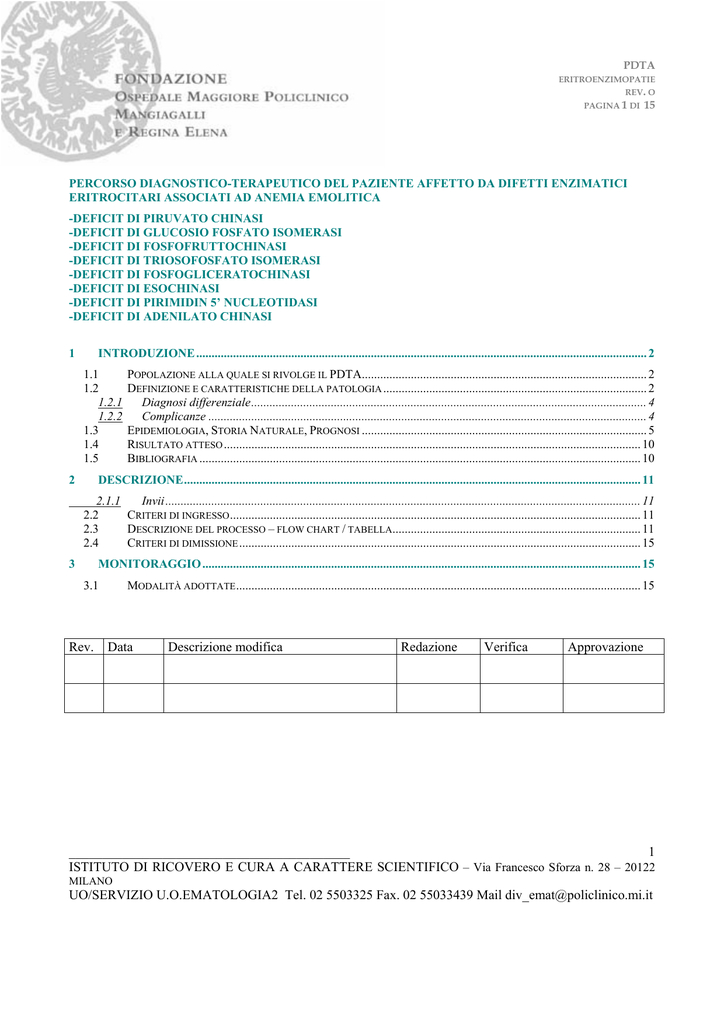 FONDAZIONE
OSPEDALE MAGGIORE POLICLINICO
MANGIAGALLI
E REGINA ELENA

PDTA
ERITROENZIMOPATIE
REV. O
PAGINA 1 DI 15

PERCORSO DIAGNOSTICO-TERAPEUTICO DEL PAZIENTE AFFETTO DA DIFETTI ENZIMATICI ERITROCITARI ASSOCIATI AD ANEMIA EMOLITICA

-DEFICIT DI PIRUVATO CHINASI
-DEFICIT DI GLUCOSIO FOSFATO ISOMERASI
-DEFICIT DI FOSFOFRUTTOCHINASI
-DEFICIT DI TRIOSOFOSFATO ISOMERASI
-DEFICIT DI FOSFOGLICERATOCHINASI
-DEFICIT DI ESOCHINASI
-DEFICIT DI PIRIMIDIN 5' NUCLEOTIDASI
-DEFICIT DI ADENILATO CHINASI

1 INTRODUZIONE ........ 2
1.1 POPOLAZIONE ALLA QUALE SI RIVOLGE IL PDTA ........ 2
1.2 DEFINIZIONE E CARATTERISTICHE DELLA PATOLOGIA ........ 2
1.2.1 Diagnosi differenziale ........ 4
1.2.2 Complicanze ........ 4
1.3 EPIDEMIOLOGIA, STORIA NATURALE, PROGNOSI ........ 5
1.4 RISULTATO ATTESO ........ 10
1.5 BIBLIOGRAFIA ........ 10
2 DESCRIZIONE ........ 11
2.1.1 Invii ........ 11
2.2 CRITERI DI INGRESSO ........ 11
2.3 DESCRIZIONE DEL PROCESSO – FLOW CHART / TABELLA ........ 11
2.4 CRITERI DI DIMISSIONE ........ 15
3 MONITORAGGIO ........ 15
3.1 MODALITÀ ADOTTATE ........ 15

| Rev. | Data | Descrizione modifica | Redazione | Verifica | Approvazione |
|---|---|---|---|---|---|
| | | | | | |
| | | | | | |

1
ISTITUTO DI RICOVERO E CURA A CARATTERE SCIENTIFICO – Via Francesco Sforza n. 28 – 20122 MILANO
UO/SERVIZIO U.O.EMATOLOGIA2 Tel. 02 5503325 Fax. 02 55033439 Mail div_emat@policlinico.mi.it